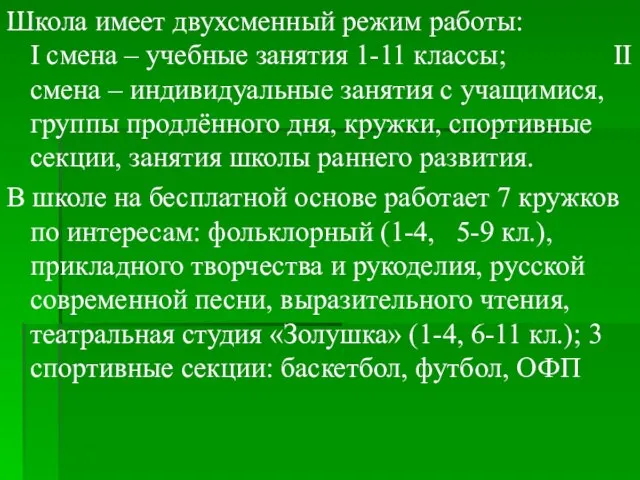 Школа имеет двухсменный режим работы:
I смена – учебные занятия 1-11 классы; II смена – индивидуальные занятия с учащимися, группы продлённого дня, кружки, спортивные секции, занятия школы раннего развития.

В школе на бесплатной основе работает 7 кружков по интересам: фольклорный (1-4, 5-9 кл.), прикладного творчества и рукоделия, русской современной песни, выразительного чтения, театральная студия «Золушка» (1-4, 6-11 кл.); 3 спортивные секции: баскетбол, футбол, ОФП